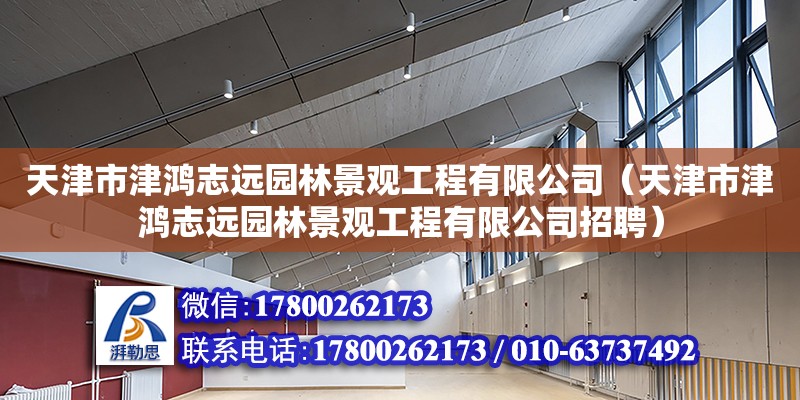 天津市津鸿志远园林景观工程有限公司（天津市津鸿志远园林景观工程有限公司招聘）

湃勒思

微信：17800262173

联系电话：17800262173 / 010-63737492